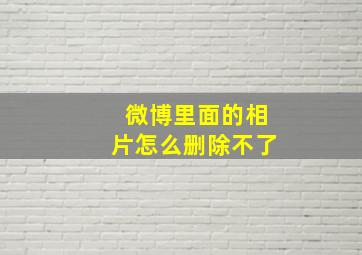 微博里面的相片怎么删除不了